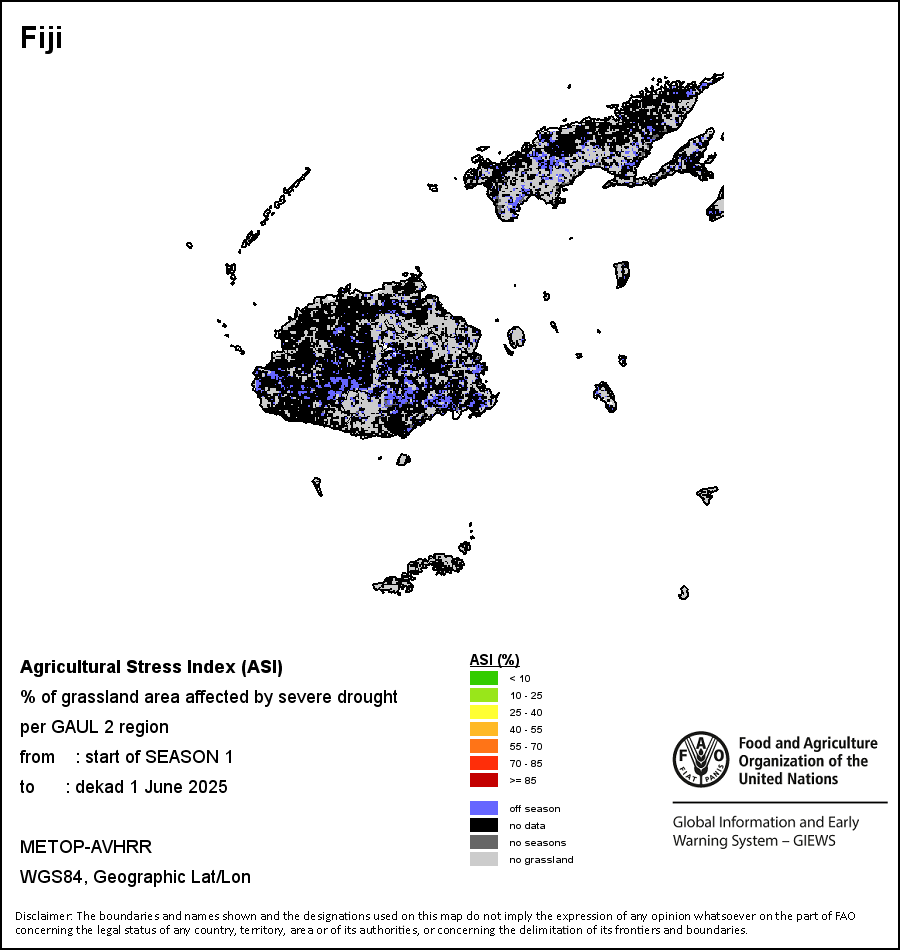 Fiji

Agricultural Stress Index (ASI)
% of grassland area affected by severe drought
per GAUL 2 region
from : start of SEASON 1
to : dekad 1 June 2025

METOP-AVHRR
WGS84, Geographic Lat/Lon

ASI (%)
< 10
10 - 25
25 - 40
40 - 55
55 - 70
70 - 85
>= 85

off season
no data
no seasons
no grassland

FAO FIAT PANIS
Food and Agriculture Organization of the United Nations

Global Information and Early Warning System – GIEWS

Disclaimer: The boundaries and names shown and the designations used on this map do not imply the expression of any opinion whatsoever on the part of FAO concerning the legal status of any country, territory, area or of its authorities, or concerning the delimitation of its frontiers and boundaries.